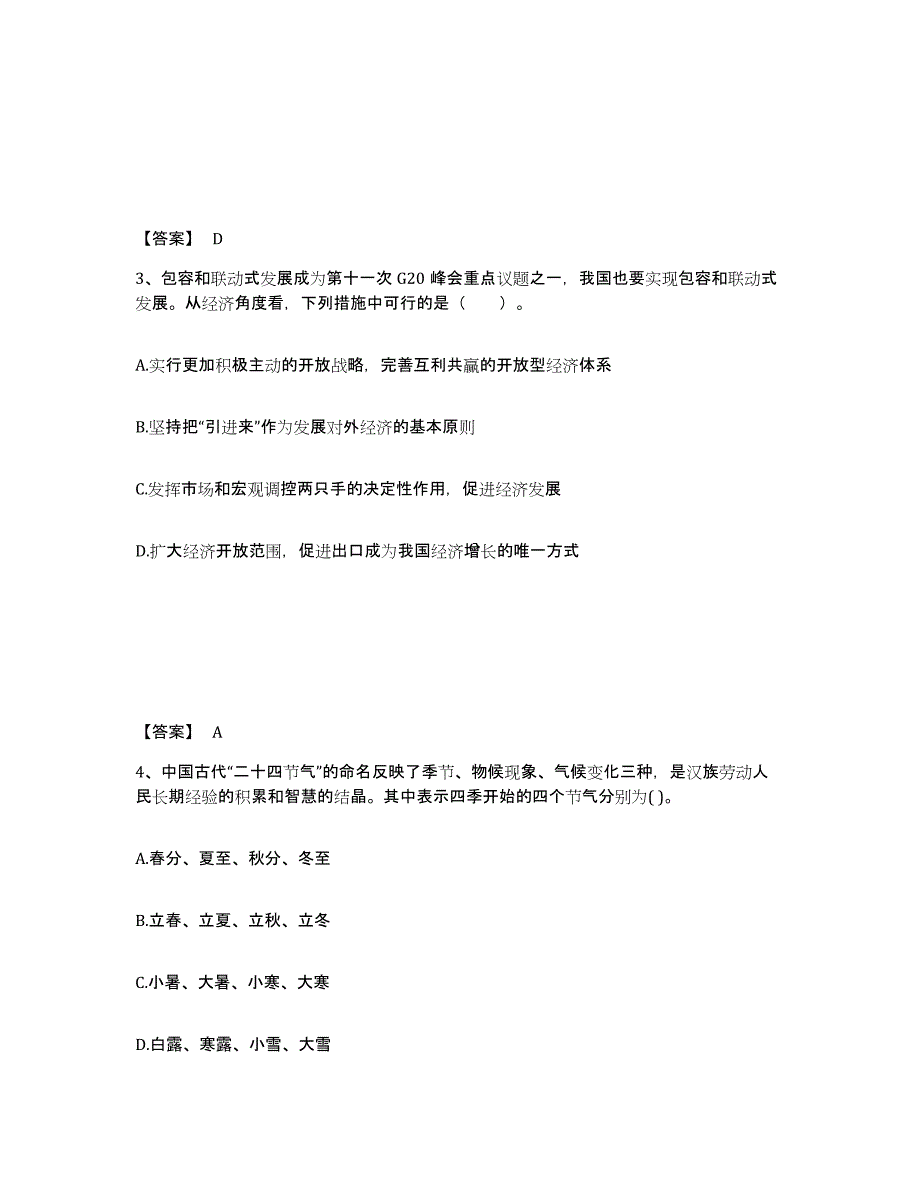 【答案】 D

3、包容和联动式发展成为第十一次 G20 峰会重点议题之一，我国也要实现包容和联动式发展。从经济角度看，下列措施中可行的是（　　）。

A.实行更加积极主动的开放战略，完善互利共赢的开放型经济体系

B.坚持把“引进来”作为发展对外经济的基本原则

C.发挥市场和宏观调控两只手的决定性作用，促进经济发展

D.扩大经济开放范围，促进出口成为我国经济增长的唯一方式

【答案】 A

4、中国古代“二十四节气”的命名反映了季节、物候现象、气候变化三种，是汉族劳动人民长期经验的积累和智慧的结晶。其中表示四季开始的四个节气分别为( )。

A.春分、夏至、秋分、冬至

B.立春、立夏、立秋、立冬

C.小暑、大暑、小寒、大寒

D.白露、寒露、小雪、大雪